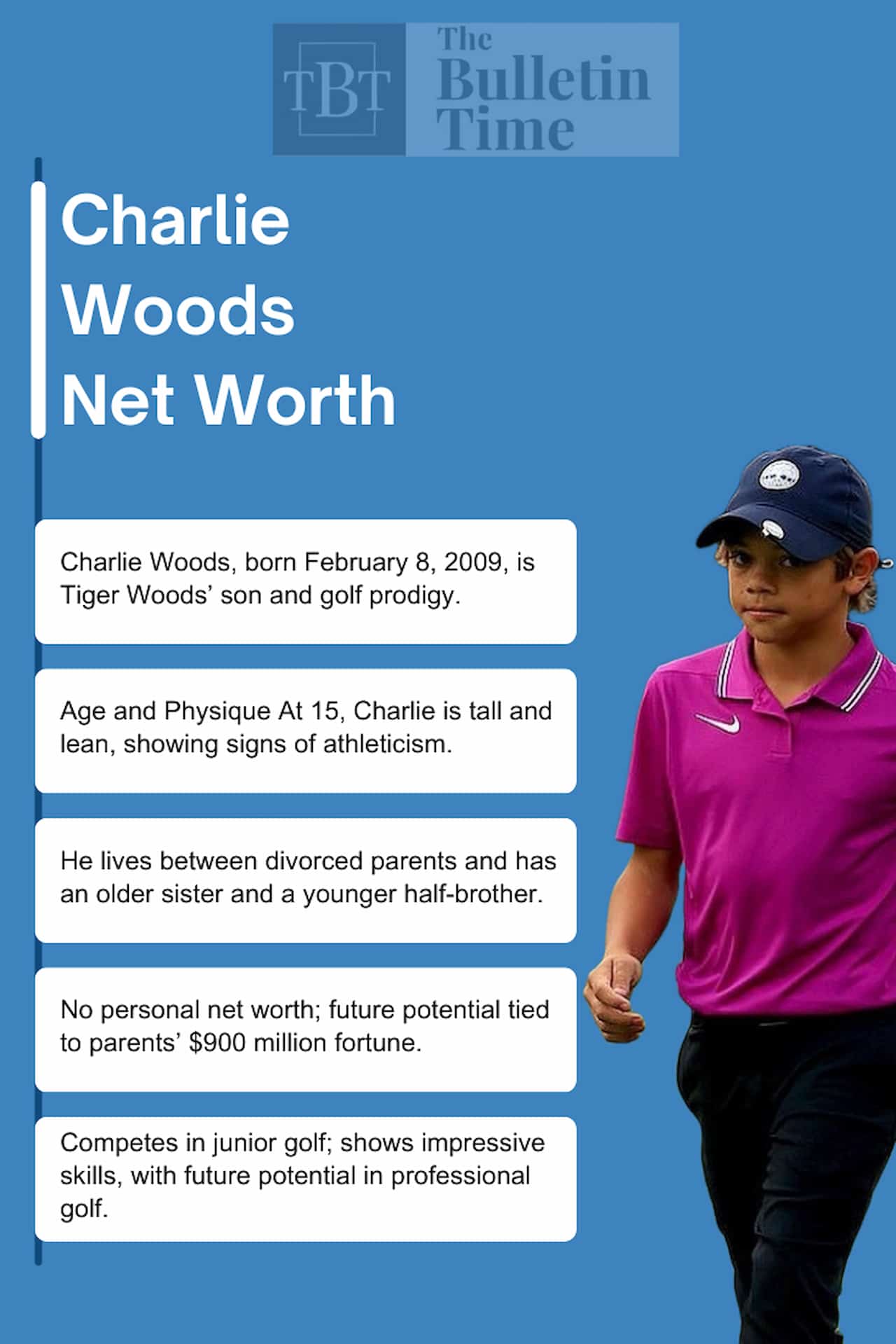 TBT The Bulletin Time

Charlie Woods Net Worth

Charlie Woods, born February 8, 2009, is Tiger Woods' son and golf prodigy.

Age and Physique At 15, Charlie is tall and lean, showing signs of athleticism.

He lives between divorced parents and has an older sister and a younger half-brother.

No personal net worth; future potential tied to parents' $900 million fortune.

Competes in junior golf; shows impressive skills, with future potential in professional golf.